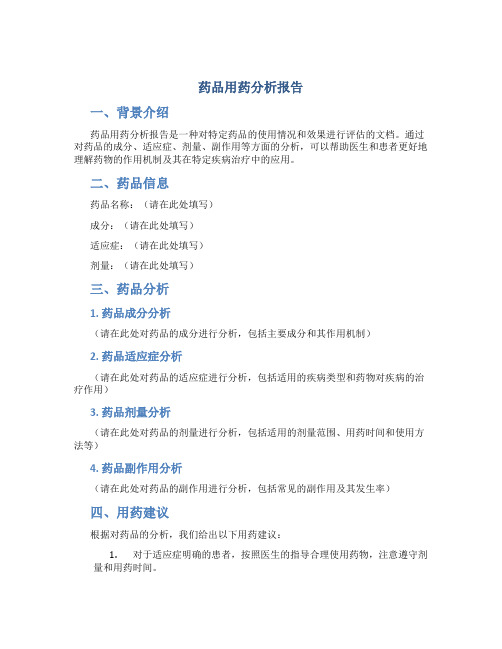 药品用药分析报告

一、背景介绍

药品用药分析报告是一种对特定药品的使用情况和效果进行评估的文档。通过对药品的成分、适应症、剂量、副作用等方面的分析，可以帮助医生和患者更好地理解药物的作用机制及其在特定疾病治疗中的应用。

二、药品信息

药品名称：（请在此处填写）

成分：（请在此处填写）

适应症：（请在此处填写）

剂量：（请在此处填写）

三、药品分析

1. 药品成分分析

（请在此处对药品的成分进行分析，包括主要成分和其作用机制）

2. 药品适应症分析

（请在此处对药品的适应症进行分析，包括适用的疾病类型和药物对疾病的治疗作用）

3. 药品剂量分析

（请在此处对药品的剂量进行分析，包括适用的剂量范围、用药时间和使用方法等）

4. 药品副作用分析

（请在此处对药品的副作用进行分析，包括常见的副作用及其发生率）

四、用药建议

根据对药品的分析，我们给出以下用药建议：

1. 对于适应症明确的患者，按照医生的指导合理使用药物，注意遵守剂量和用药时间。